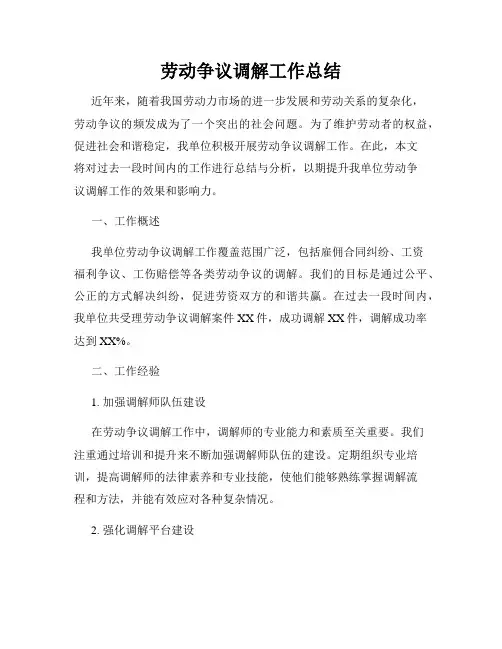 劳动争议调解工作总结

近年来，随着我国劳动力市场的进一步发展和劳动关系的复杂化，劳动争议的频发成为了一个突出的社会问题。为了维护劳动者的权益，促进社会和谐稳定，我单位积极开展劳动争议调解工作。在此，本文将对过去一段时间内的工作进行总结与分析，以期提升我单位劳动争议调解工作的效果和影响力。

一、工作概述

我单位劳动争议调解工作覆盖范围广泛，包括雇佣合同纠纷、工资福利争议、工伤赔偿等各类劳动争议的调解。我们的目标是通过公平、公正的方式解决纠纷，促进劳资双方的和谐共赢。在过去一段时间内，我单位共受理劳动争议调解案件 XX 件，成功调解 XX 件，调解成功率达到 XX%。

二、工作经验

1. 加强调解师队伍建设

在劳动争议调解工作中，调解师的专业能力和素质至关重要。我们注重通过培训和提升来不断加强调解师队伍的建设。定期组织专业培训，提高调解师的法律素养和专业技能，使他们能够熟练掌握调解流程和方法，并能有效应对各种复杂情况。

2. 强化调解平台建设